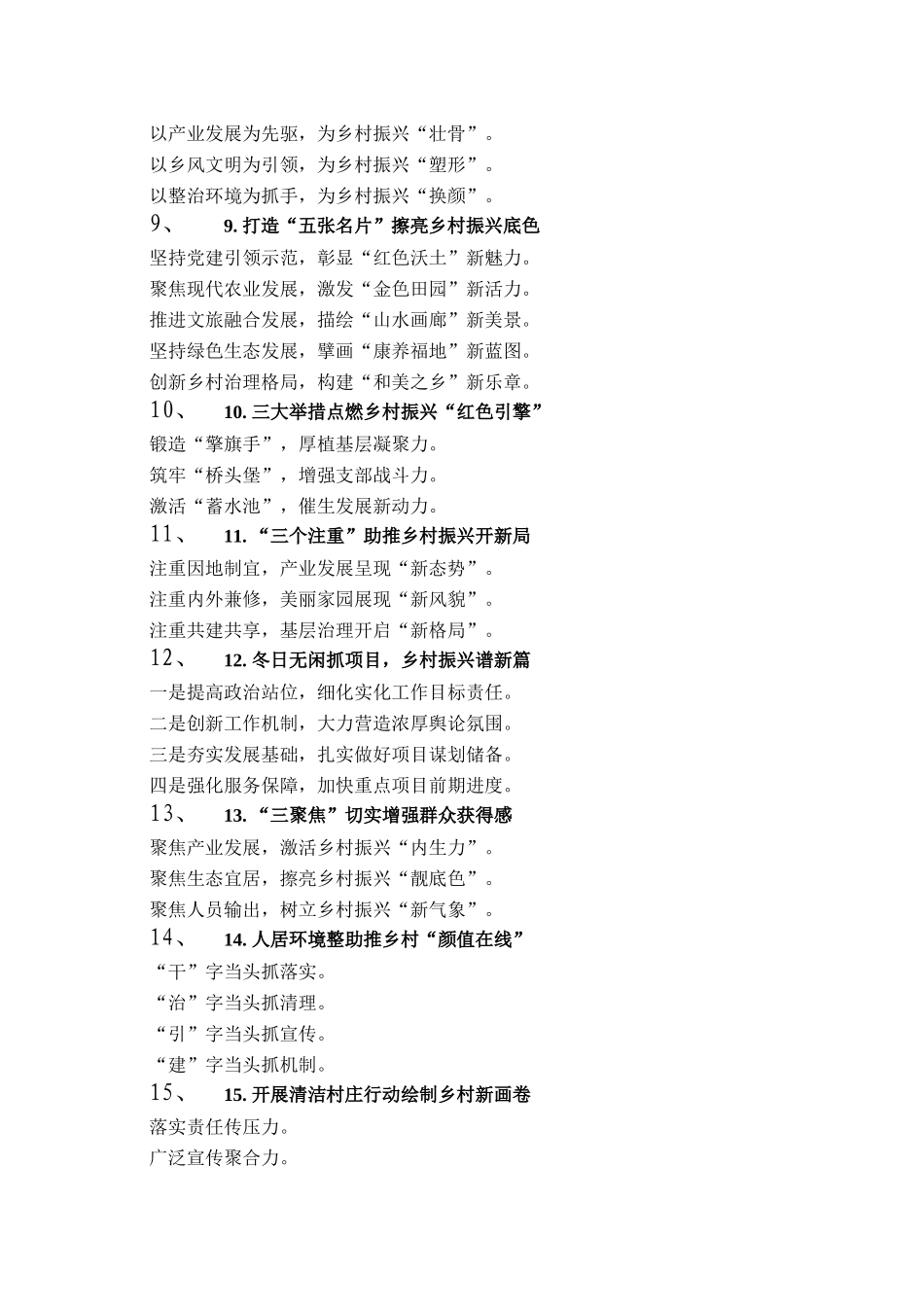 以产业发展为先驱，为乡村振兴“壮骨”。
以乡风文明为引领，为乡村振兴“塑形”。
以整治环境为抓手，为乡村振兴“换颜”。

9、 9.打造“五张名片”擦亮乡村振兴底色
坚持党建引领示范，彰显“红色沃土”新魅力。
聚焦现代农业发展，激发“金色田园”新活力。
推进文旅融合发展，描绘“山水画廊”新美景。
坚持绿色生态发展，擘画“康养福地”新蓝图。
创新乡村治理格局，构建“和美之乡”新乐章。

10、 10.三大举措点燃乡村振兴“红色引擎”
锻造“擎旗手”，厚植基层凝聚力。
筑牢“桥头堡”，增强支部战斗力。
激活“蓄水池”，催生发展新动力。

11、 11.“三个注重”助推乡村振兴开新局
注重因地制宜，产业发展呈现“新态势”。
注重内外兼修，美丽家园展现“新风貌”。
注重共建共享，基层治理开启“新格局”。

12、 12.冬日无闲抓项目，乡村振兴谱新篇
一是提高政治站位，细化实化工作目标责任。
二是创新工作机制，大力营造浓厚舆论氛围。
三是夯实发展基础，扎实做好项目谋划储备。
四是强化服务保障，加快重点项目前期进度。

13、 13.“三聚焦”切实增强群众获得感
聚焦产业发展，激活乡村振兴“内生力”。
聚焦生态宜居，擦亮乡村振兴“靓底色”。
聚焦人员输出，树立乡村振兴“新气象”。

14、 14.人居环境整助推乡村“颜值在线”
“干”字当头抓落实。
“治”字当头抓清理。
“引”字当头抓宣传。
“建”字当头抓机制。

15、 15.开展清洁村庄行动绘制乡村新画卷
落实责任传压力。
广泛宣传聚合力。